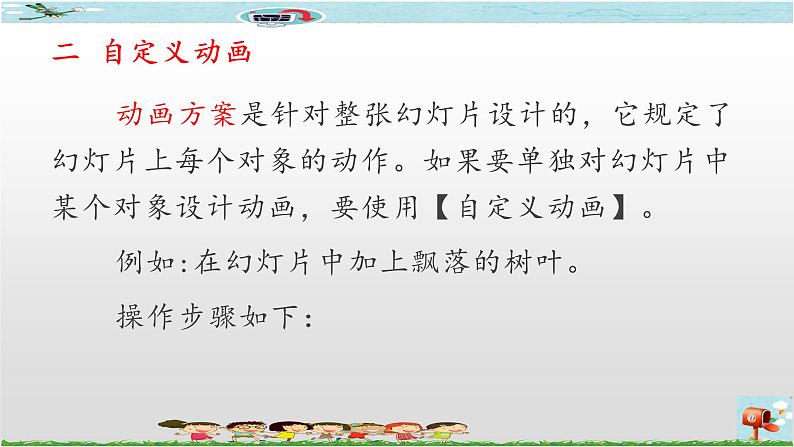 二 自定义动画

动画方案是针对整张幻灯片设计的，它规定了幻灯片上每个对象的动作。如果要单独对幻灯片中某个对象设计动画，要使用【自定义动画】。

例如:在幻灯片中加上飘落的树叶。

操作步骤如下: